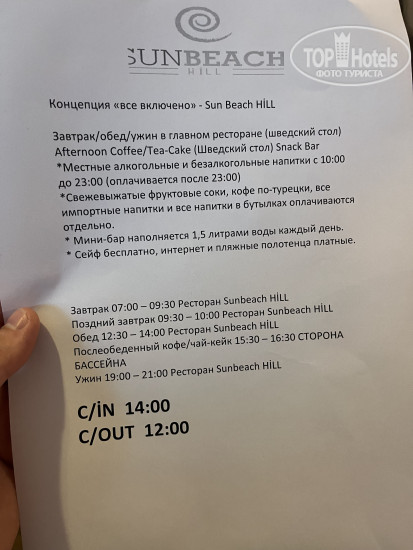 SUNBEACH
HILL

Концепция «все включено» - Sun Beach HİLL

Завтрак/обед/ужин в главном ресторане (шведский стол)
Afternoon Coffee/Tea-Cake (Шведский стол) Snack Bar
*Местные алкогольные и безалкогольные напитки с 10:00 до 23:00 (оплачивается после 23:00)
*Свежевыжатые фруктовые соки, кофе по-турецки, все импортные напитки и все напитки в бутылках оплачиваются отдельно.
* Мини-бар наполняется 1,5 литрами воды каждый день.
* Сейф бесплатно, интернет и пляжные полотенца платные.

Завтрак 07:00 – 09:30 Ресторан Sunbeach HİLL
Поздний завтрак 09:30 – 10:00 Ресторан Sunbeach HİLL
Обед 12:30 – 14:00 Ресторан Sunbeach HİLL
Послеобеденный кофе/чай-кейк 15:30 – 16:30 СТОРОНА БАССЕЙНА
Ужин 19:00 – 21:00 Ресторан Sunbeach HİLL

C/İN 14:00
C/OUT 12:00

TOP Hotels
ФОТО ТУРИСТА